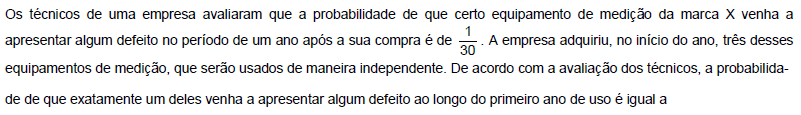 Os técnicos de uma empresa avaliaram que a probabilidade de que certo equipamento de medição da marca X venha a apresentar algum defeito no período de um ano após a sua compra é de $\frac{1}{30}$. A empresa adquiriu, no início do ano, três desses equipamentos de medição, que serão usados de maneira independente. De acordo com a avaliação dos técnicos, a probabilidade de que exatamente um deles venha a apresentar algum defeito ao longo do primeiro ano de uso é igual a